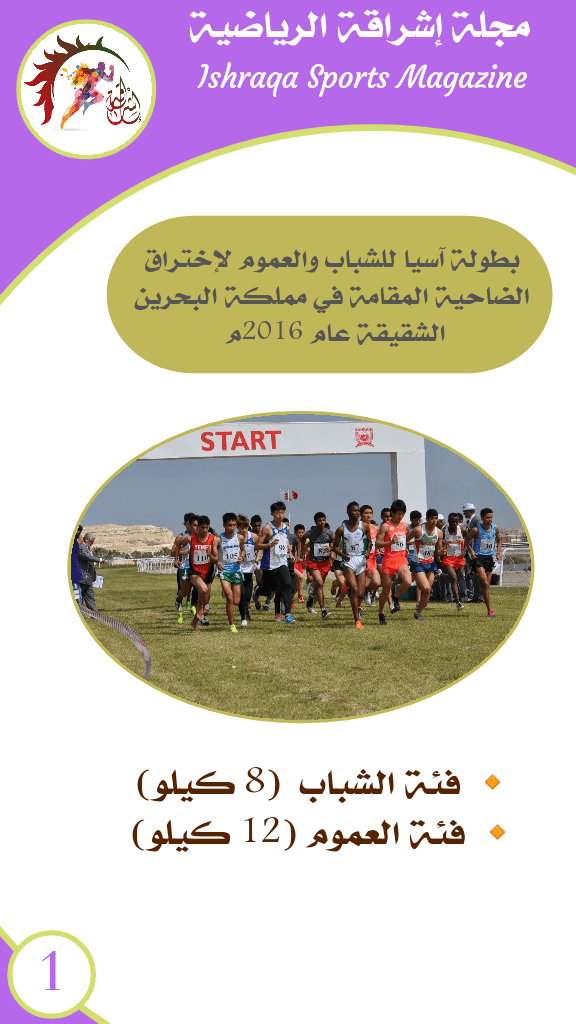 مجلة إشراقة الرياضية

Ishraqa Sports Magazine

بطولة آسيا للشباب والعموم لإختراق الضاحية المقامة في مملكة البحرين الشقيقة عام 2016م

START

• فئة الشباب (8 كيلو)
• فئة العموم (12 كيلو)

1